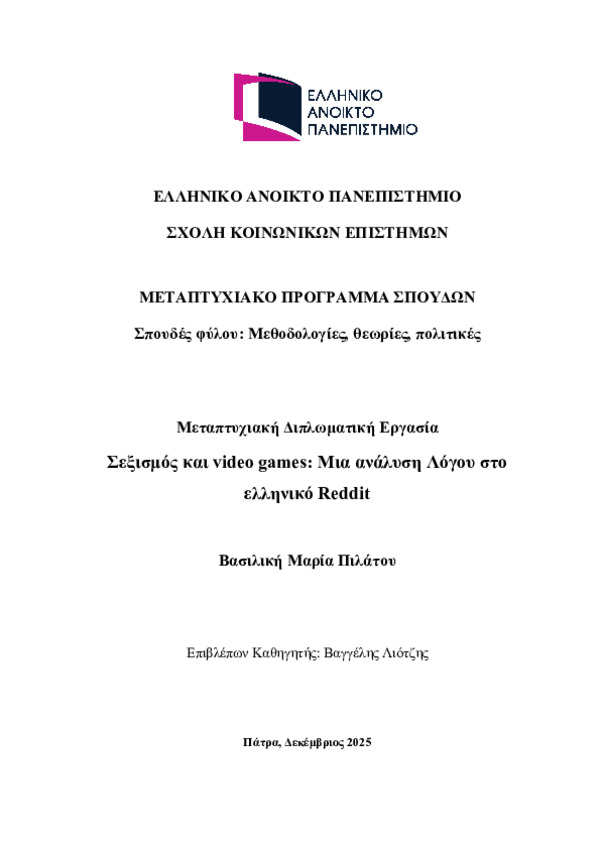 ΕΛΛΗΝΙΚΟ
ΑΝΟΙΚΤΟ
ΠΑΝΕΠΙΣΤΗΜΙΟ

ΕΛΛΗΝΙΚΟ ΑΝΟΙΚΤΟ ΠΑΝΕΠΙΣΤΗΜΙΟ

ΣΧΟΛΗ ΚΟΙΝΩΝΙΚΩΝ ΕΠΙΣΤΗΜΩΝ

ΜΕΤΑΠΤΥΧΙΑΚΟ ΠΡΟΓΡΑΜΜΑ ΣΠΟΥΔΩΝ

Σπουδές φύλου: Μεθοδολογίες, θεωρίες, πολιτικές

Μεταπτυχιακή Διπλωματική Εργασία

Σεξισμός και video games: Μια ανάλυση Λόγου στο ελληνικό Reddit

Βασιλική Μαρία Πιλάτου

Επιβλέπων Καθηγητής: Βαγγέλης Λιότζης

Πάτρα, Δεκέμβριος 2025